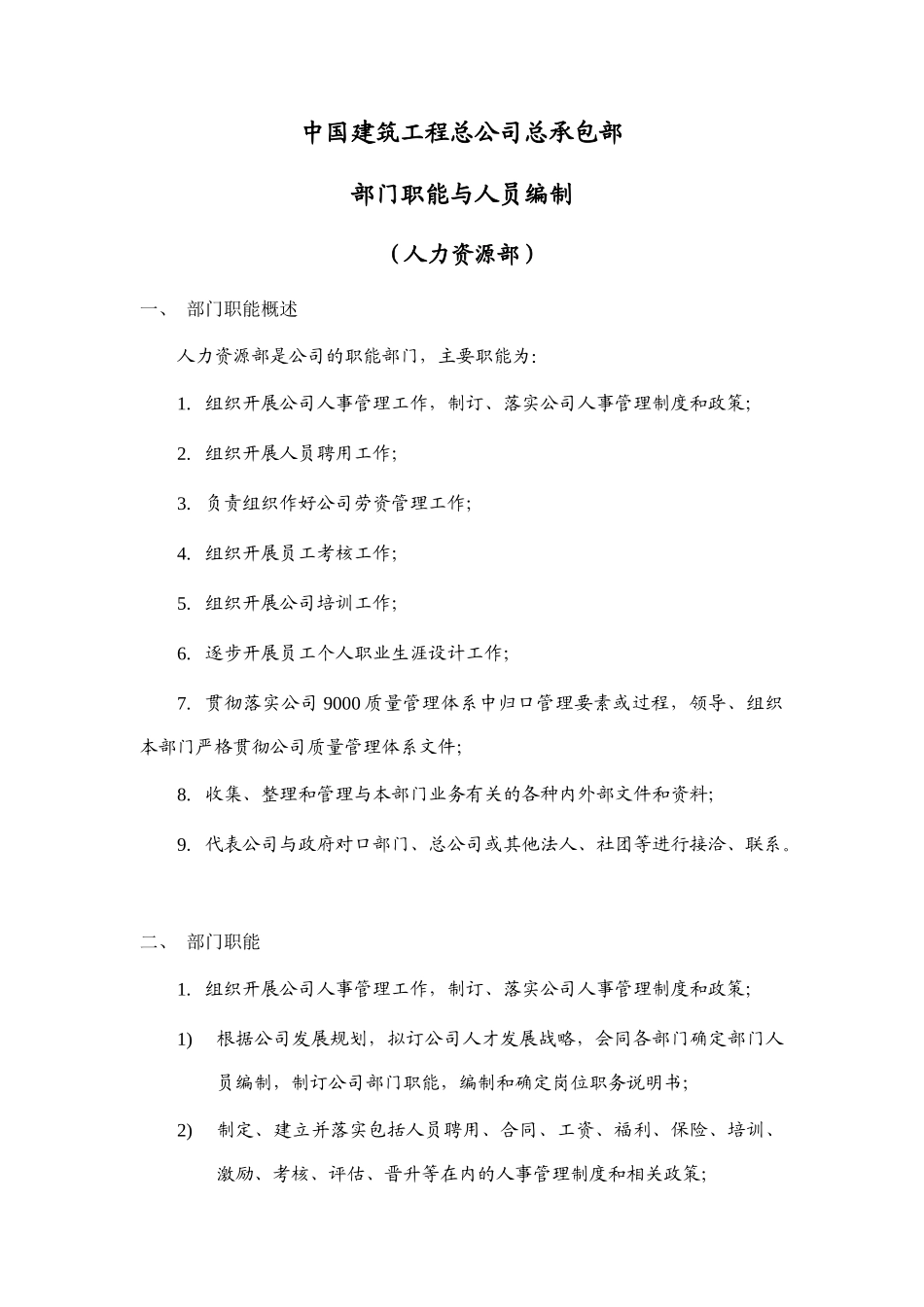 中国建筑工程总公司总承包部

部门职能与人员编制

（人力资源部）

一、 部门职能概述

人力资源部是公司的职能部门，主要职能为：

1. 组织开展公司人事管理工作，制订、落实公司人事管理制度和政策；

2. 组织开展人员聘用工作；

3. 负责组织作好公司劳资管理工作；

4. 组织开展员工考核工作；

5. 组织开展公司培训工作；

6. 逐步开展员工个人职业生涯设计工作；

7. 贯彻落实公司 9000 质量管理体系中归口管理要素或过程，领导、组织本部门严格贯彻公司质量管理体系文件；

8. 收集、整理和管理与本部门业务有关的各种内外部文件和资料；

9. 代表公司与政府对口部门、总公司或其他法人、社团等进行接洽、联系。

二、 部门职能

1. 组织开展公司人事管理工作，制订、落实公司人事管理制度和政策；

1) 根据公司发展规划，拟订公司人才发展战略，会同各部门确定部门人员编制，制订公司部门职能，编制和确定岗位职务说明书；

2) 制定、建立并落实包括人员聘用、合同、工资、福利、保险、培训、激励、考核、评估、晋升等在内的人事管理制度和相关政策；